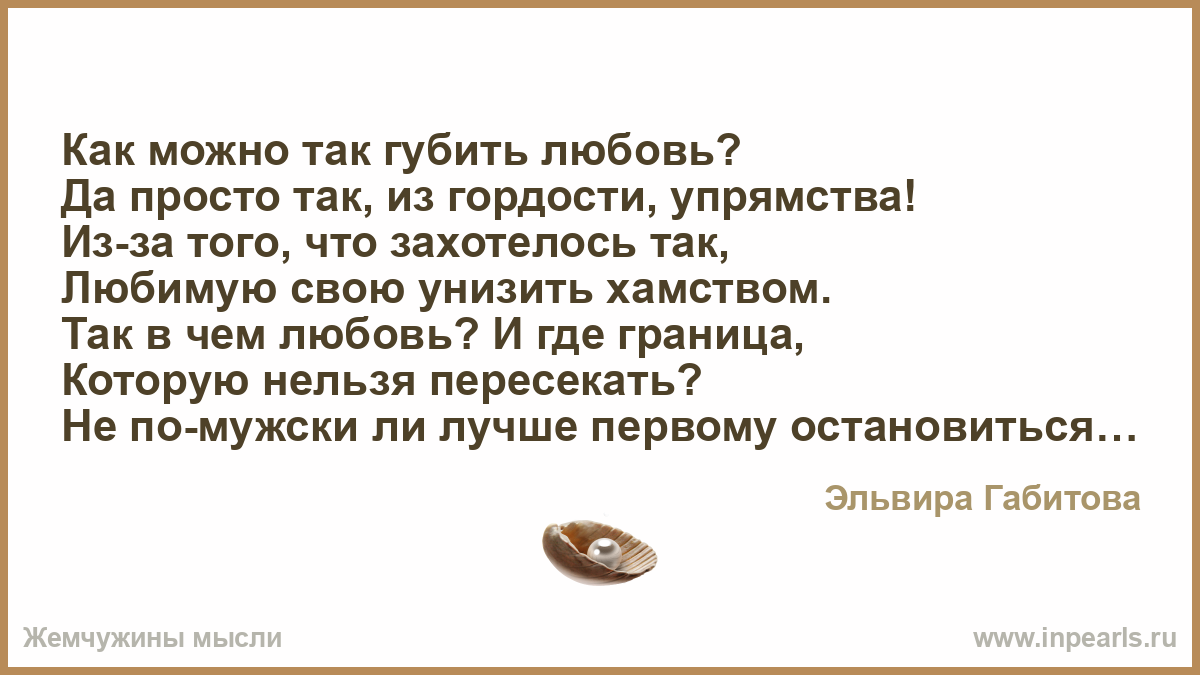 Как можно так губить любовь?
Да просто так, из гордости, упрямства!
Из-за того, что захотелось так,
Любимую свою унизить хамством.
Так в чем любовь? И где граница,
Которую нельзя пересекать?
Не по-мужски ли лучше первому остановиться…

Эльвира Габитова

Жемчужины мысли

www.inpearls.ru